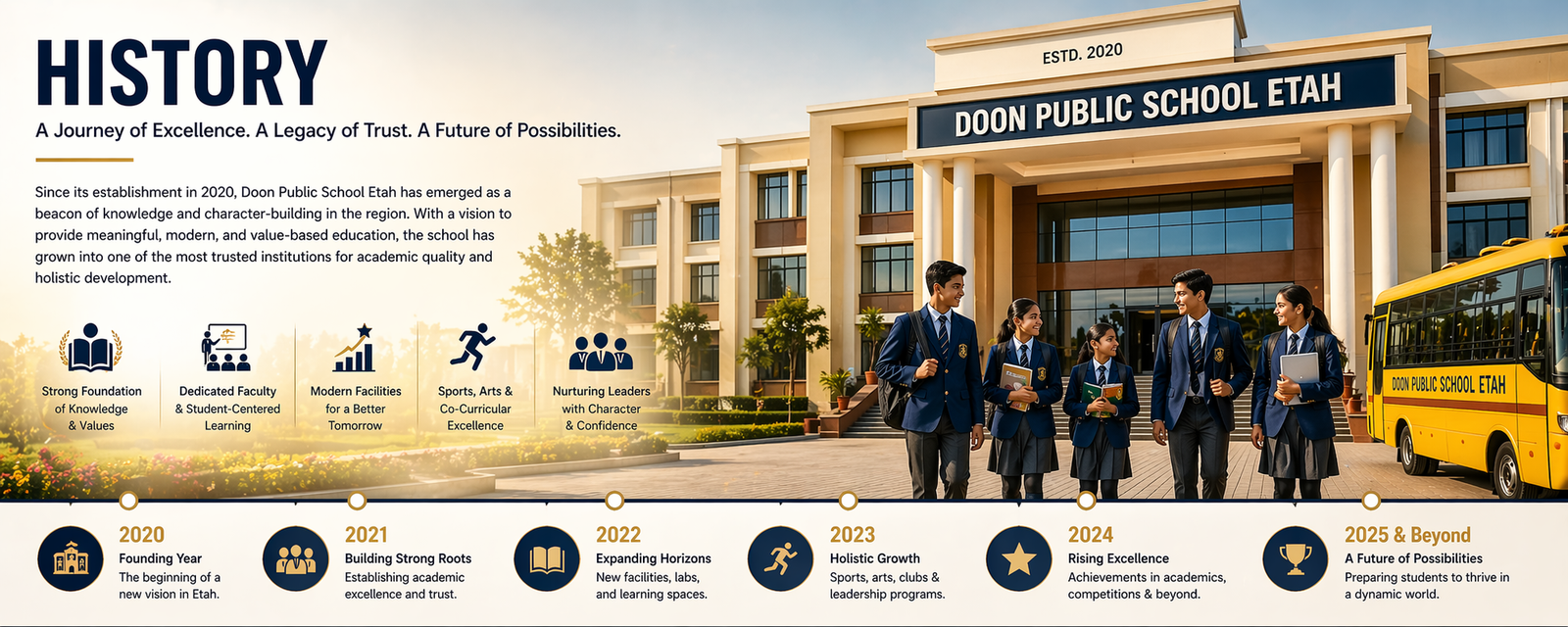 HISTORY

A Journey of Excellence. A Legacy of Trust. A Future of Possibilities.

Since its establishment in 2020, Doon Public School Etah has emerged as a beacon of knowledge and character-building in the region. With a vision to provide meaningful, modern, and value-based education, the school has grown into one of the most trusted institutions for academic quality and holistic development.

Strong Foundation of Knowledge & Values

Dedicated Faculty & Student-Centered Learning

Modern Facilities for a Better Tomorrow

Sports, Arts & Co-Curricular Excellence

Nurturing Leaders with Character & Confidence

ESTD. 2020

DOON PUBLIC SCHOOL ETAH

DOON PUBLIC SCHOOL ETAH

2020
Founding Year
The beginning of a new vision in Etah.

2021
Building Strong Roots
Establishing academic excellence and trust.

2022
Expanding Horizons
New facilities, labs, and learning spaces.

2023
Holistic Growth
Sports, arts, clubs & leadership programs.

2024
Rising Excellence
Achievements in academics, competitions & beyond.

2025 & Beyond
A Future of Possibilities
Preparing students to thrive in a dynamic world.